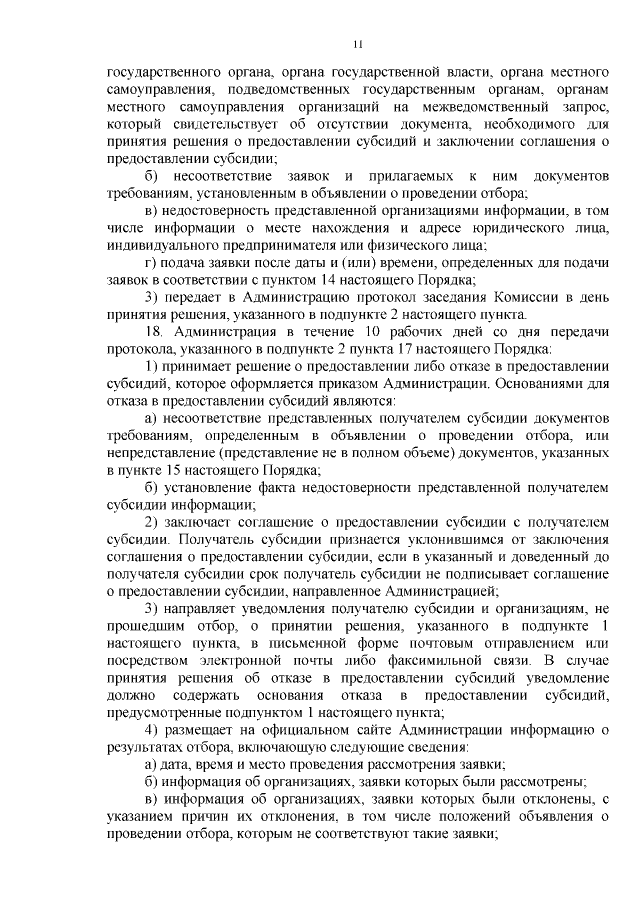 11

государственного органа, органа государственной власти, органа местного самоуправления, подведомственных государственным органам, органам местного самоуправления организаций на межведомственный запрос, который свидетельствует об отсутствии документа, необходимого для принятия решения о предоставлении субсидий и заключении соглашения о предоставлении субсидии;

б) несоответствие заявок и прилагаемых к ним документов требованиям, установленным в объявлении о проведении отбора;

в) недостоверность представленной организациями информации, в том числе информации о месте нахождения и адресе юридического лица, индивидуального предпринимателя или физического лица;

г) подача заявки после даты и (или) времени, определенных для подачи заявок в соответствии с пунктом 14 настоящего Порядка;

3) передает в Администрацию протокол заседания Комиссии в день принятия решения, указанного в подпункте 2 настоящего пункта.

18. Администрация в течение 10 рабочих дней со дня передачи протокола, указанного в подпункте 2 пункта 17 настоящего Порядка:

1) принимает решение о предоставлении либо отказе в предоставлении субсидий, которое оформляется приказом Администрации. Основаниями для отказа в предоставлении субсидий являются:

а) несоответствие представленных получателем субсидии документов требованиям, определенным в объявлении о проведении отбора, или непредставление (представление не в полном объеме) документов, указанных в пункте 15 настоящего Порядка;

б) установление факта недостоверности представленной получателем субсидии информации;

2) заключает соглашение о предоставлении субсидии с получателем субсидии. Получатель субсидии признается уклонившимся от заключения соглашения о предоставлении субсидии, если в указанный и доведенный до получателя субсидии срок получатель субсидии не подписывает соглашение о предоставлении субсидии, направленное Администрацией;

3) направляет уведомления получателю субсидии и организациям, не прошедшим отбор, о принятии решения, указанного в подпункте 1 настоящего пункта, в письменной форме почтовым отправлением или посредством электронной почты либо факсимильной связи. В случае принятия решения об отказе в предоставлении субсидий уведомление должно содержать основания отказа в предоставлении субсидий, предусмотренные подпунктом 1 настоящего пункта;

4) размещает на официальном сайте Администрации информацию о результатах отбора, включающую следующие сведения:

а) дата, время и место проведения рассмотрения заявки;

б) информация об организациях, заявки которых были рассмотрены;

в) информация об организациях, заявки которых были отклонены, с указанием причин их отклонения, в том числе положений объявления о проведении отбора, которым не соответствуют такие заявки;